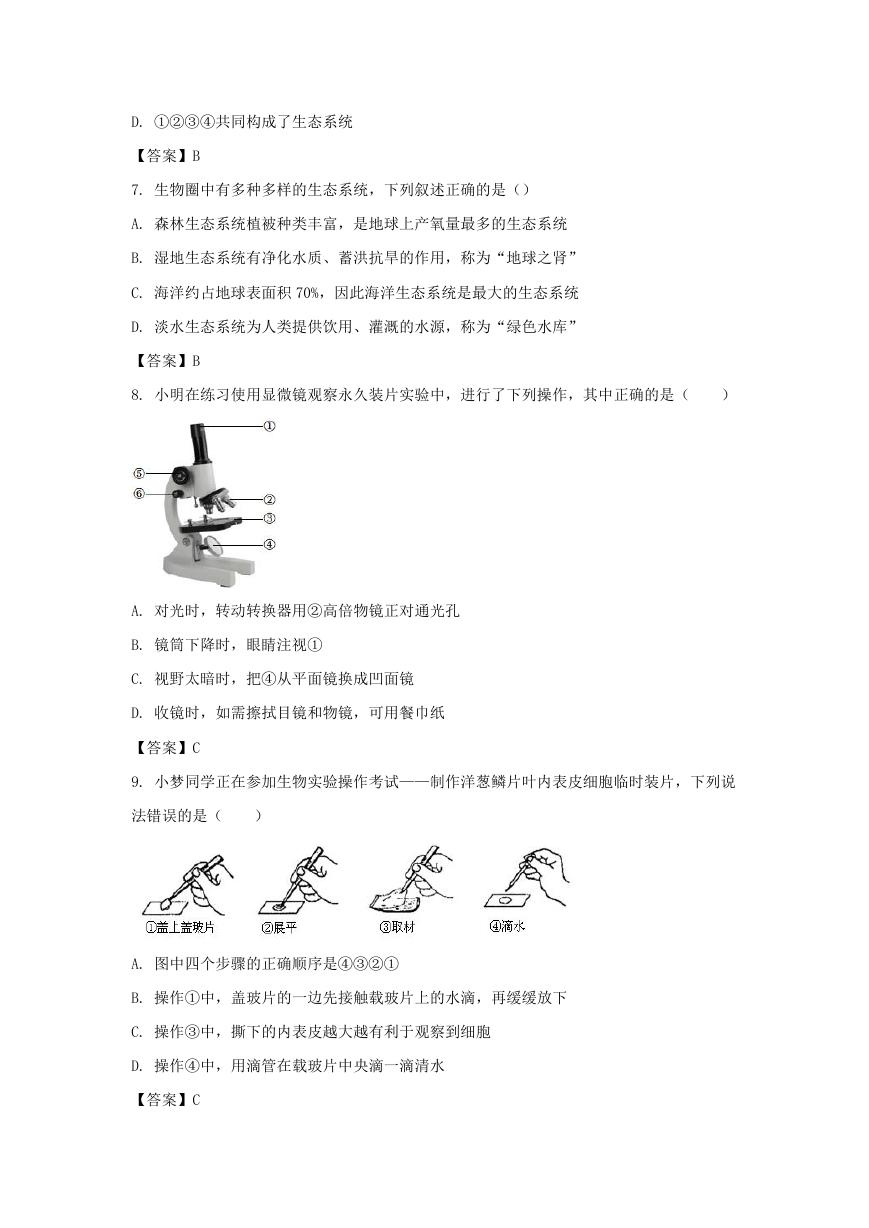 D. ①②③④共同构成了生态系统

【答案】B

7. 生物圈中有多种多样的生态系统，下列叙述正确的是（）

A. 森林生态系统植被种类丰富，是地球上产氧量最多的生态系统

B. 湿地生态系统有净化水质、蓄洪抗旱的作用，称为“地球之肾”

C. 海洋约占地球表面积 70%，因此海洋生态系统是最大的生态系统

D. 淡水生态系统为人类提供饮用、灌溉的水源，称为“绿色水库”

【答案】B

8. 小明在练习使用显微镜观察永久装片实验中，进行了下列操作，其中正确的是（　　）

①
⑤
⑥
②
③
④

A. 对光时，转动转换器用②高倍物镜正对通光孔

B. 镜筒下降时，眼睛注视①

C. 视野太暗时，把④从平面镜换成凹面镜

D. 收镜时，如需擦拭目镜和物镜，可用餐巾纸

【答案】C

9. 小梦同学正在参加生物实验操作考试——制作洋葱鳞片叶内表皮细胞临时装片，下列说法错误的是（　　）

①盖上盖玻片　②展平　③取材　④滴水

A. 图中四个步骤的正确顺序是④③②①

B. 操作①中，盖玻片的一边先接触载玻片上的水滴，再缓缓放下

C. 操作③中，撕下的内表皮越大越有利于观察到细胞

D. 操作④中，用滴管在载玻片中央滴一滴清水

【答案】C